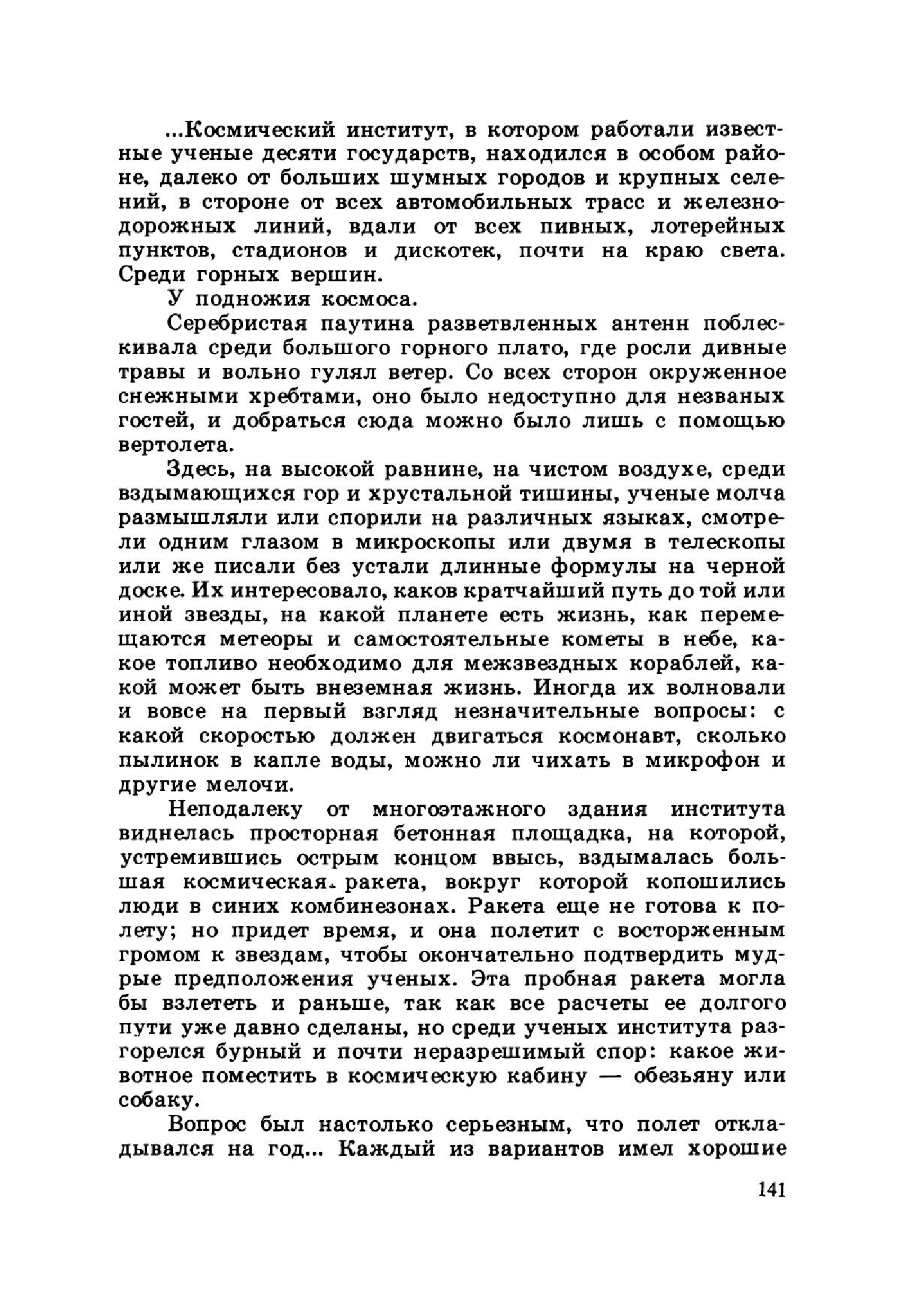 ...Космический институт, в котором работали известные ученые десяти государств, находился в особом районе, далеко от больших шумных городов и крупных селений, в стороне от всех автомобильных трасс и железнодорожных линий, вдали от всех пивных, лотерейных пунктов, стадионов и дискотек, почти на краю света. Среди горных вершин.

У подножия космоса.

Серебристая паутина разветвленных антенн поблескивала среди большого горного плато, где росли дивные травы и вольно гулял ветер. Со всех сторон окруженное снежными хребтами, оно было недоступно для незваных гостей, и добраться сюда можно было лишь с помощью вертолета.

Здесь, на высокой равнине, на чистом воздухе, среди вздымающихся гор и хрустальной тишины, ученые молча размышляли или спорили на различных языках, смотрели одним глазом в микроскопы или двумя в телескопы или же писали без устали длинные формулы на черной доске. Их интересовало, каков кратчайший путь до той или иной звезды, на какой планете есть жизнь, как перемещаются метеоры и самостоятельные кометы в небе, какое топливо необходимо для межзвездных кораблей, какой может быть внеземная жизнь. Иногда их волновали и вовсе на первый взгляд незначительные вопросы: с какой скоростью должен двигаться космонавт, сколько пылинок в капле воды, можно ли чихать в микрофон и другие мелочи.

Неподалеку от многоэтажного здания института виднелась просторная бетонная площадка, на которой, устремившись острым концом ввысь, вздымалась большая космическая ракета, вокруг которой копошились люди в синих комбинезонах. Ракета еще не готова к полету; но придет время, и она полетит с восторженным громом к звездам, чтобы окончательно подтвердить мудрые предположения ученых. Эта пробная ракета могла бы взлететь и раньше, так как все расчеты ее долгого пути уже давно сделаны, но среди ученых института разгорелся бурный и почти неразрешимый спор: какое животное поместить в космическую кабину — обезьяну или собаку.

Вопрос был настолько серьезным, что полет откладывался на год... Каждый из вариантов имел хорошие

141